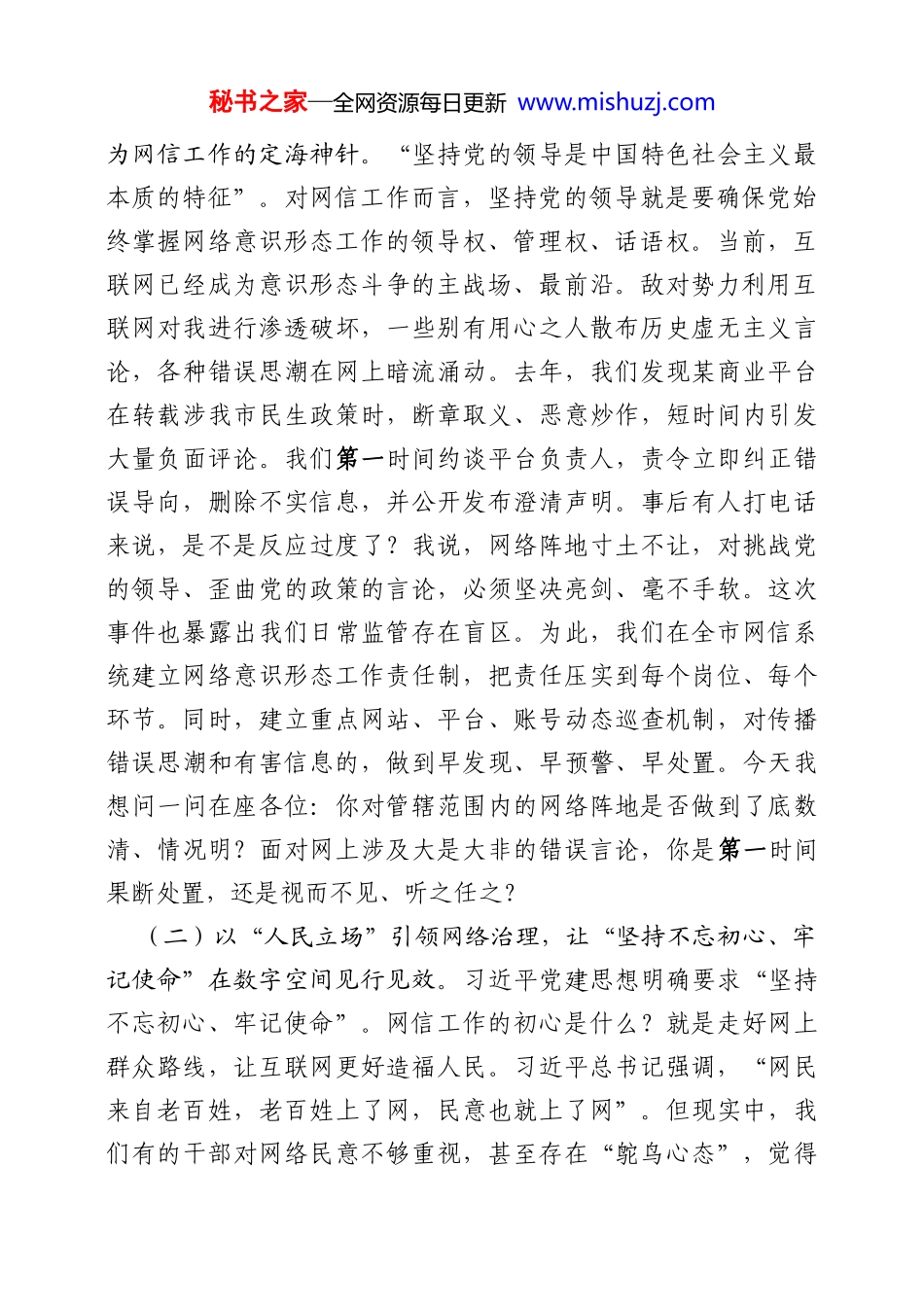 秘书之家—全网资源每日更新 www.mishuzj.com

为网信工作的定海神针。“坚持党的领导是中国特色社会主义最本质的特征”。对网信工作而言，坚持党的领导就是要确保党始终掌握网络意识形态工作的领导权、管理权、话语权。当前，互联网已经成为意识形态斗争的主战场、最前沿。敌对势力利用互联网对我进行渗透破坏，一些别有用心之人散布历史虚无主义言论，各种错误思潮在网上暗流涌动。去年，我们发现某商业平台在转载涉我市民生政策时，断章取义、恶意炒作，短时间内引发大量负面评论。我们第一时间约谈平台负责人，责令立即纠正错误导向，删除不实信息，并公开发布澄清声明。事后有人打电话来说，是不是反应过度了？我说，网络阵地寸土不让，对挑战党的领导、歪曲党的政策的言论，必须坚决亮剑、毫不手软。这次事件也暴露出我们日常监管存在盲区。为此，我们在全市网信系统建立网络意识形态工作责任制，把责任压实到每个岗位、每个环节。同时，建立重点网站、平台、账号动态巡查机制，对传播错误思潮和有害信息的，做到早发现、早预警、早处置。今天我想问一问在座各位：你对管辖范围内的网络阵地是否做到了底数清、情况明？面对网上涉及大是大非的错误言论，你是第一时间果断处置，还是视而不见、听之任之？

（二）以“人民立场”引领网络治理，让“坚持不忘初心、牢记使命”在数字空间见行见效。习近平党建思想明确要求“坚持不忘初心、牢记使命”。网信工作的初心是什么？就是走好网上群众路线，让互联网更好造福人民。习近平总书记强调，“网民来自老百姓，老百姓上了网，民意也就上了网”。但现实中，我们有的干部对网络民意不够重视，甚至存在“鸵鸟心态”，觉得